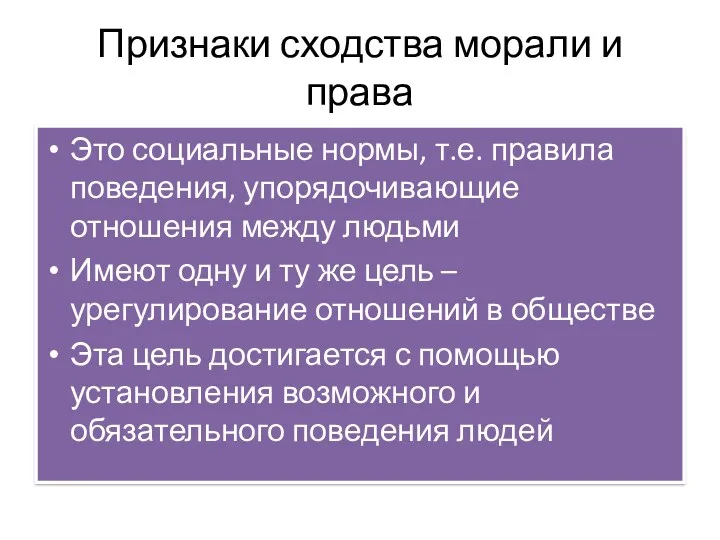 Признаки сходства морали и права

• Это социальные нормы, т.е. правила поведения, упорядочивающие отношения между людьми
• Имеют одну и ту же цель – урегулирование отношений в обществе
• Эта цель достигается с помощью установления возможного и обязательного поведения людей